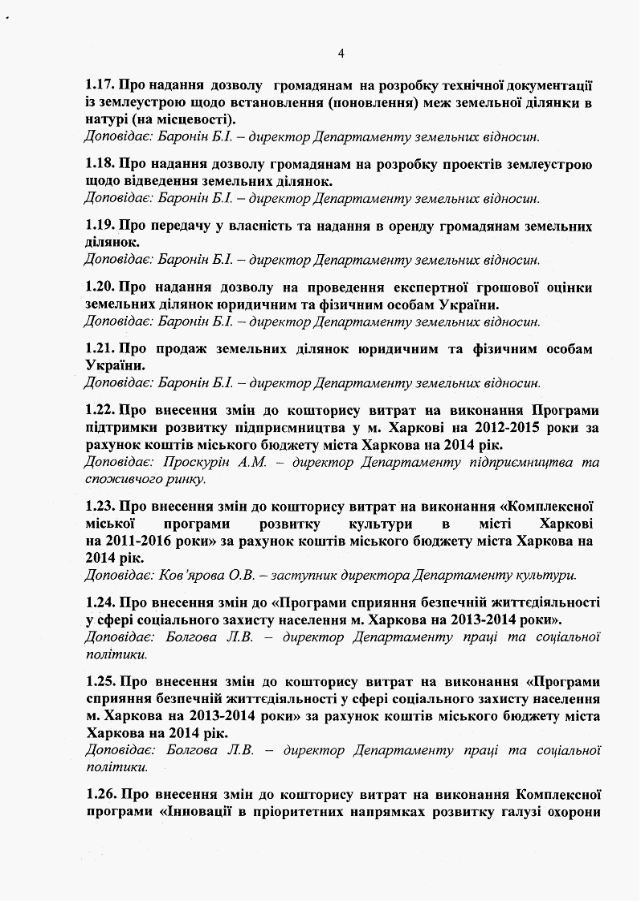 4

1.17. Про надання дозволу громадянам на розробку технічної документації із землеустрою щодо встановлення (поновлення) меж земельної ділянки в натурі (на місцевості).
Доповідає: Баронін Б.І. – директор Департаменту земельних відносин.

1.18. Про надання дозволу громадянам на розробку проектів землеустрою щодо відведення земельних ділянок.
Доповідає: Баронін Б.І. – директор Департаменту земельних відносин.

1.19. Про передачу у власність та надання в оренду громадянам земельних ділянок.
Доповідає: Баронін Б.І. – директор Департаменту земельних відносин.

1.20. Про надання дозволу на проведення експертної грошової оцінки земельних ділянок юридичним та фізичним особам України.
Доповідає: Баронін Б.І. – директор Департаменту земельних відносин.

1.21. Про продаж земельних ділянок юридичним та фізичним особам України.
Доповідає: Баронін Б.І. – директор Департаменту земельних відносин.

1.22. Про внесення змін до кошторису витрат на виконання Програми підтримки розвитку підприємництва у м. Харкові на 2012-2015 роки за рахунок коштів міського бюджету міста Харкова на 2014 рік.
Доповідає: Проскурін А.М. – директор Департаменту підприємництва та споживчого ринку.

1.23. Про внесення змін до кошторису витрат на виконання «Комплексної міської програми розвитку культури в місті Харкові на 2011-2016 роки» за рахунок коштів міського бюджету міста Харкова на 2014 рік.
Доповідає: Ков'ярова О.В. – заступник директора Департаменту культури.

1.24. Про внесення змін до «Програми сприяння безпечній життєдіяльності у сфері соціального захисту населення м. Харкова на 2013-2014 роки».
Доповідає: Болгова Л.В. – директор Департаменту праці та соціальної політики.

1.25. Про внесення змін до кошторису витрат на виконання «Програми сприяння безпечній життєдіяльності у сфері соціального захисту населення м. Харкова на 2013-2014 роки» за рахунок коштів міського бюджету міста Харкова на 2014 рік.
Доповідає: Болгова Л.В. – директор Департаменту праці та соціальної політики.

1.26. Про внесення змін до кошторису витрат на виконання Комплексної програми «Інновації в пріоритетних напрямках розвитку галузі охорони